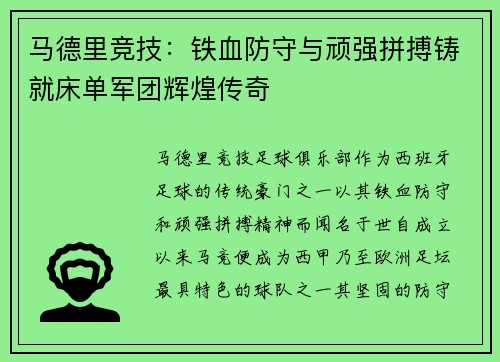 马德里竞技：铁血防守与顽强拼搏铸就床单军团辉煌传奇

马德里竞技足球俱乐部作为西班牙足球的传统豪门之一以其铁血防守和顽强拼搏精神而闻名于世自成立以来马竞便成为西甲乃至欧洲足坛最具特色的球队之一其坚固的防守